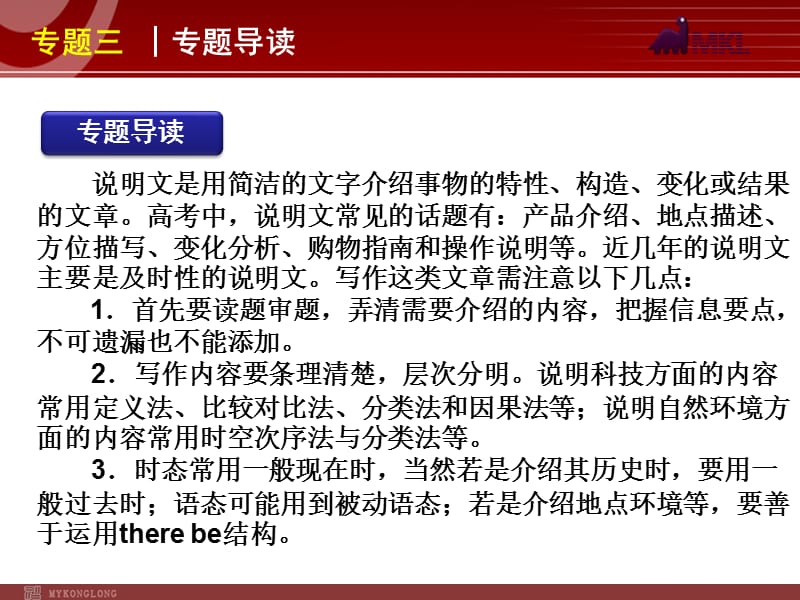 专题三 | 专题导读

MKL

专题导读

说明文是用简洁的文字介绍事物的特性、构造、变化或结果的文章。高考中，说明文常见的话题有：产品介绍、地点描述、方位描写、变化分析、购物指南和操作说明等。近几年的说明文主要是及时性的说明文。写作这类文章需注意以下几点：

1．首先要读题审题，弄清需要介绍的内容，把握信息要点，不可遗漏也不能添加。

2．写作内容要条理清楚，层次分明。说明科技方面的内容常用定义法、比较对比法、分类法和因果法等；说明自然环境方面的内容常用时空次序法与分类法等。

3．时态常用一般现在时，当然若是介绍其历史时，要用一般过去时；语态可能用到被动语态；若是介绍地点环境等，要善于运用there be结构。

MYKONGLONG